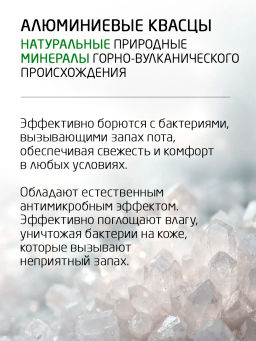 АЛЮМИНИЕВЫЕ КВАСЦЫ
НАТУРАЛЬНЫЕ ПРИРОДНЫЕ МИНЕРАЛЫ ГОРНО-ВУЛКАНИЧЕСКОГО ПРОИСХОЖДЕНИЯ

Эффективно борются с бактериями, вызывающими запах пота, обеспечивая свежесть и комфорт в любых условиях.

Обладают естественным антимикробным эффектом. Эффективно поглощают влагу, уничтожая бактерии на коже, которые вызывают неприятный запах.